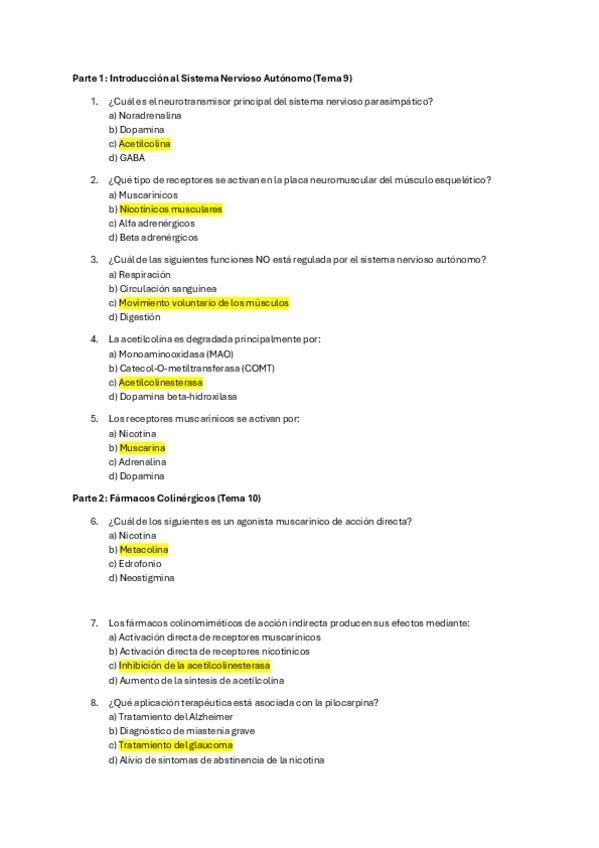 Parte 1: Introducción al Sistema Nervioso Autónomo (Tema 9)

1. ¿Cuál es el neurotransmisor principal del sistema nervioso parasimpático?
a) Noradrenalina
b) Dopamina
c) Acetilcolina
d) GABA

2. ¿Qué tipo de receptores se activan en la placa neuromuscular del músculo esquelético?
a) Muscarínicos
b) Nicotínicos musculares
c) Alfa adrenérgicos
d) Beta adrenérgicos

3. ¿Cuál de las siguientes funciones NO está regulada por el sistema nervioso autónomo?
a) Respiración
b) Circulación sanguínea
c) Movimiento voluntario de los músculos
d) Digestión

4. La acetilcolina es degradada principalmente por:
a) Monoaminooxidasa (MAO)
b) Catecol-O-metiltransferasa (COMT)
c) Acetilcolinesterasa
d) Dopamina beta-hidroxilasa

5. Los receptores muscarínicos se activan por:
a) Nicotina
b) Muscarina
c) Adrenalina
d) Dopamina

Parte 2: Fármacos Colinérgicos (Tema 10)

6. ¿Cuál de los siguientes es un agonista muscarínico de acción directa?
a) Nicotina
b) Metacolina
c) Edrofonio
d) Neostigmina

7. Los fármacos colinomiméticos de acción indirecta producen sus efectos mediante:
a) Activación directa de receptores muscarínicos
b) Activación directa de receptores nicotínicos
c) Inhibición de la acetilcolinesterasa
d) Aumento de la síntesis de acetilcolina

8. ¿Qué aplicación terapéutica está asociada con la pilocarpina?
a) Tratamiento del Alzheimer
b) Diagnóstico de miastenia grave
c) Tratamiento del glaucoma
d) Alivio de síntomas de abstinencia de la nicotina